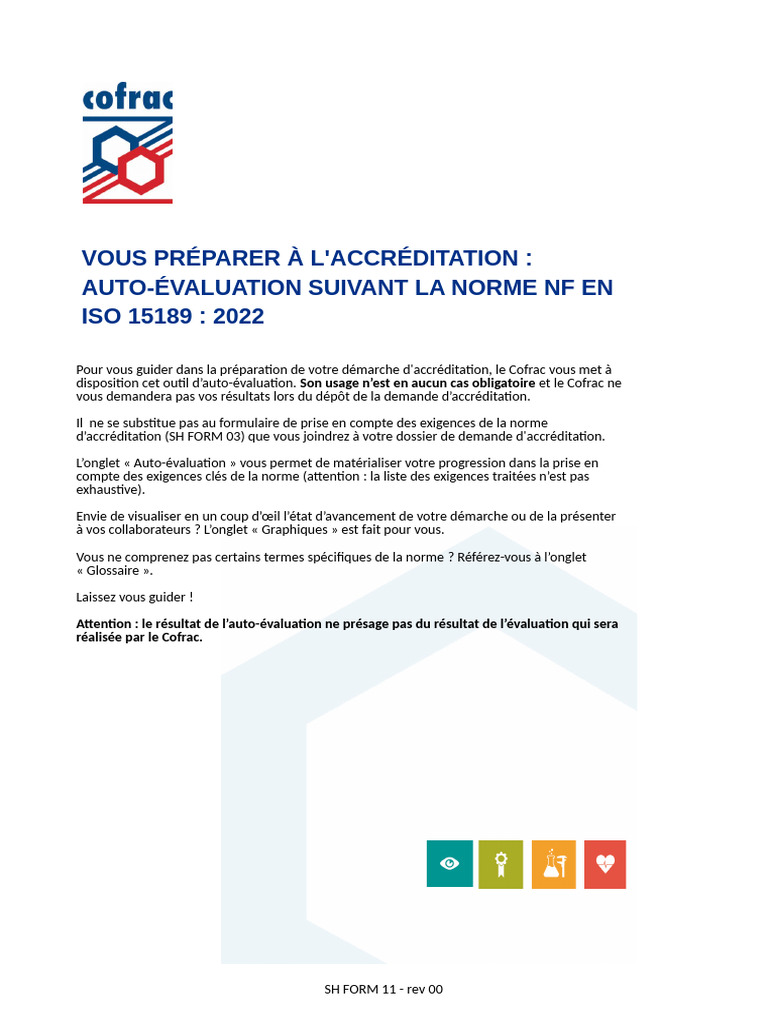 cofrac

VOUS PRÉPARER À L'ACCRÉDITATION : AUTO-ÉVALUATION SUIVANT LA NORME NF EN ISO 15189 : 2022

Pour vous guider dans la préparation de votre démarche d'accréditation, le Cofrac vous met à disposition cet outil d'auto-évaluation. Son usage n'est en aucun cas obligatoire et le Cofrac ne vous demandera pas vos résultats lors du dépôt de la demande d'accréditation.

Il ne se substitue pas au formulaire de prise en compte des exigences de la norme d'accréditation (SH FORM 03) que vous joindrez à votre dossier de demande d'accréditation.

L'onglet « Auto-évaluation » vous permet de matérialiser votre progression dans la prise en compte des exigences clés de la norme (attention : la liste des exigences traitées n'est pas exhaustive).

Envie de visualiser en un coup d'œil l'état d'avancement de votre démarche ou de la présenter à vos collaborateurs ? L'onglet « Graphiques » est fait pour vous.

Vous ne comprenez pas certains termes spécifiques de la norme ? Référez-vous à l'onglet « Glossaire ».

Laissez vous guider !

Attention : le résultat de l'auto-évaluation ne présage pas du résultat de l'évaluation qui sera réalisée par le Cofrac.

SH FORM 11 - rev 00